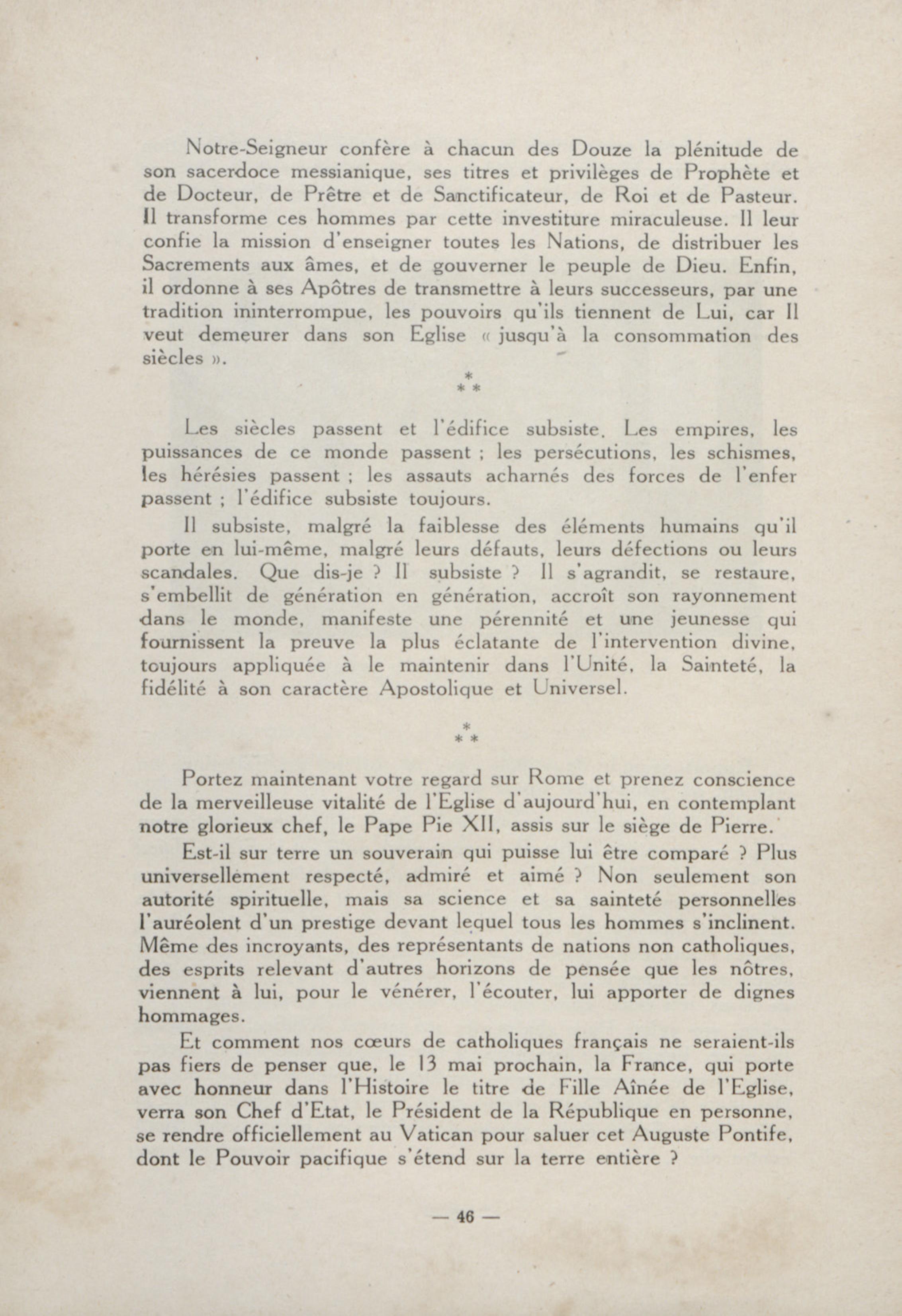 Notre-Seigneur confère à chacun des Douze la plénitude de son sacerdoce messianique, ses titres et privilèges de Prophète et de Docteur, de Prêtre et de Sanctificateur, de Roi et de Pasteur. Il transforme ces hommes par cette investiture miraculeuse. Il leur confie la mission d'enseigner toutes les Nations, de distribuer les Sacrements aux âmes, et de gouverner le peuple de Dieu. Enfin, il ordonne à ses Apôtres de transmettre à leurs successeurs, par une tradition ininterrompue, les pouvoirs qu'ils tiennent de Lui, car Il veut demeurer dans son Eglise « jusqu'à la consommation des siècles ».

\*
\* \*

Les siècles passent et l'édifice subsiste. Les empires, les puissances de ce monde passent ; les persécutions, les schismes, les hérésies passent ; les assauts acharnés des forces de l'enfer passent ; l'édifice subsiste toujours.

Il subsiste, malgré la faiblesse des éléments humains qu'il porte en lui-même, malgré leurs défauts, leurs défections ou leurs scandales. Que dis-je ? Il subsiste ? Il s'agrandit, se restaure, s'embellit de génération en génération, accroît son rayonnement dans le monde, manifeste une pérennité et une jeunesse qui fournissent la preuve la plus éclatante de l'intervention divine, toujours appliquée à le maintenir dans l'Unité, la Sainteté, la fidélité à son caractère Apostolique et Universel.

\*
\* \*

Portez maintenant votre regard sur Rome et prenez conscience de la merveilleuse vitalité de l'Eglise d'aujourd'hui, en contemplant notre glorieux chef, le Pape Pie XII, assis sur le siège de Pierre.

Est-il sur terre un souverain qui puisse lui être comparé ? Plus universellement respecté, admiré et aimé ? Non seulement son autorité spirituelle, mais sa science et sa sainteté personnelles l'auréolent d'un prestige devant lequel tous les hommes s'inclinent. Même des incroyants, des représentants de nations non catholiques, des esprits relevant d'autres horizons de pensée que les nôtres, viennent à lui, pour le vénérer, l'écouter, lui apporter de dignes hommages.

Et comment nos cœurs de catholiques français ne seraient-ils pas fiers de penser que, le 13 mai prochain, la France, qui porte avec honneur dans l'Histoire le titre de Fille Aînée de l'Eglise, verra son Chef d'Etat, le Président de la République en personne, se rendre officiellement au Vatican pour saluer cet Auguste Pontife, dont le Pouvoir pacifique s'étend sur la terre entière ?

— 46 —